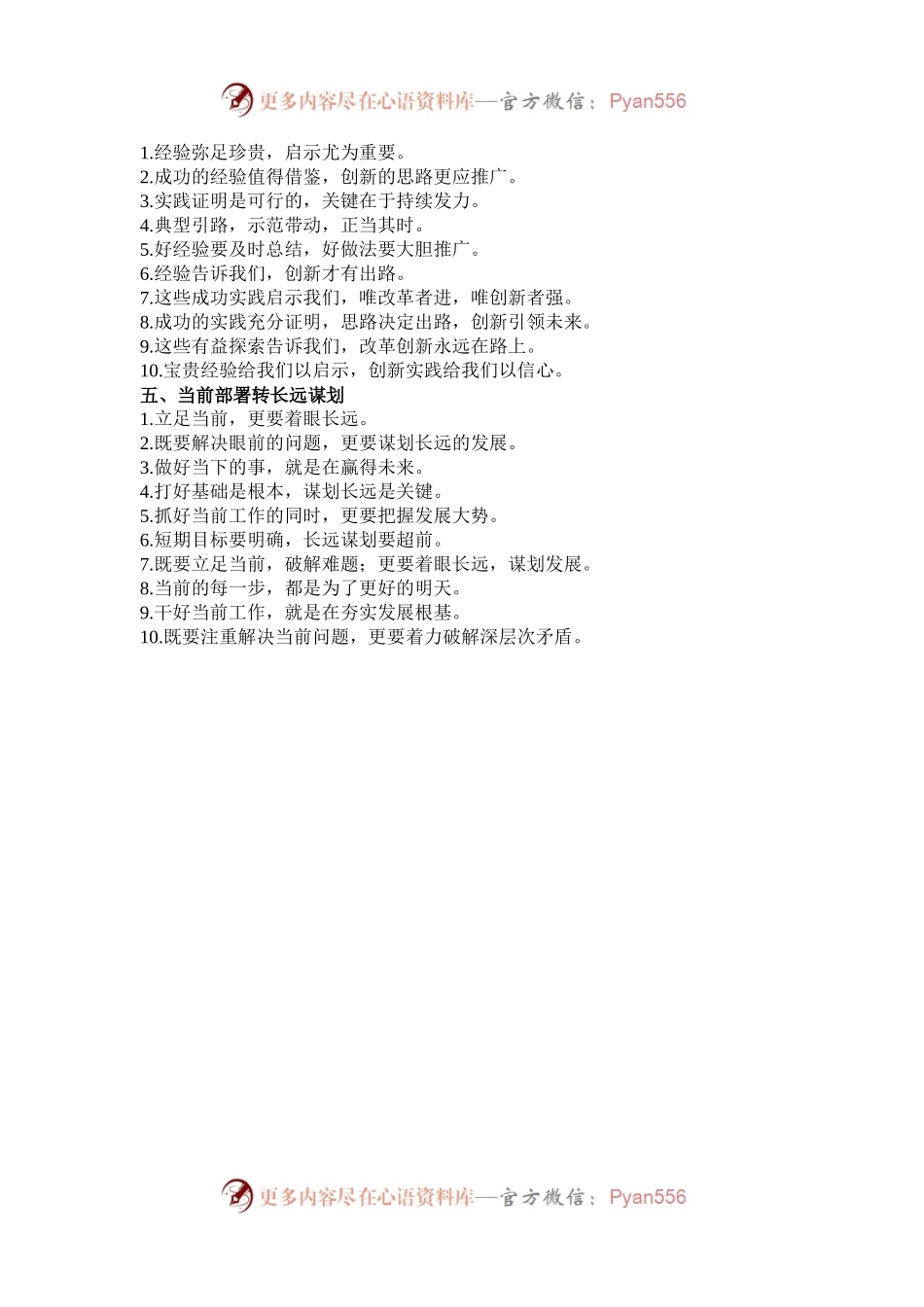 更多内容尽在心语资料库—官方微信：Pyan556

1.经验弥足珍贵，启示尤为重要。
2.成功的经验值得借鉴，创新的思路更应推广。
3.实践证明是可行的，关键在于持续发力。
4.典型引路，示范带动，正当其时。
5.好经验要及时总结，好做法要大胆推广。
6.经验告诉我们，创新才有出路。
7.这些成功实践启示我们，唯改革者进，唯创新者强。
8.成功的实践充分证明，思路决定出路，创新引领未来。
9.这些有益探索告诉我们，改革创新永远在路上。
10.宝贵经验给我们以启示，创新实践给我们以信心。

五、当前部署转长远谋划
1.立足当前，更要着眼长远。
2.既要解决眼前的问题，更要谋划长远的发展。
3.做好当下的事，就是在赢得未来。
4.打好基础是根本，谋划长远是关键。
5.抓好当前工作的同时，更要把握发展大势。
6.短期目标要明确，长远谋划要超前。
7.既要立足当前，破解难题；更要着眼长远，谋划发展。
8.当前的每一步，都是为了更好的明天。
9.干好当前工作，就是在夯实发展根基。
10.既要注重解决当前问题，更要着力破解深层次矛盾。

更多内容尽在心语资料库—官方微信：Pyan556